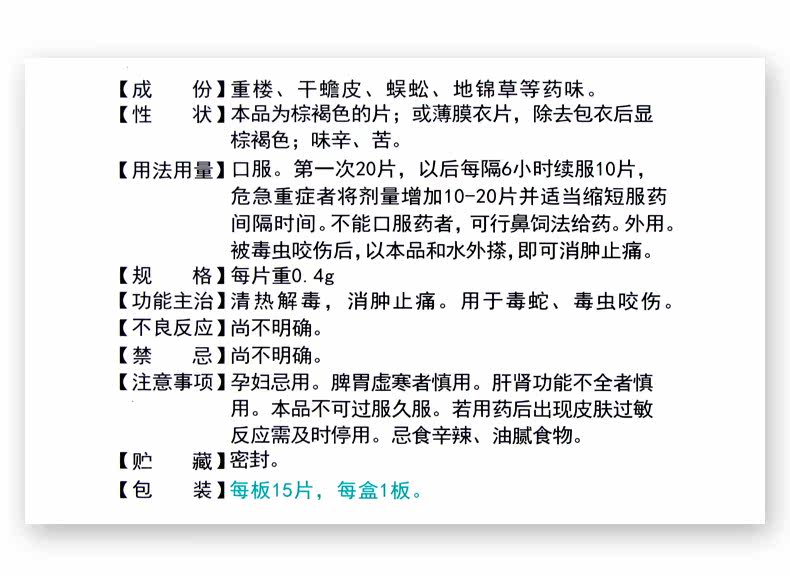 【成　　份】重楼、干蟾皮、蜈蚣、地锦草等药味。
【性　　状】本品为棕褐色的片；或薄膜衣片，除去包衣后显棕褐色；味辛、苦。
【用法用量】口服。第一次20片，以后每隔6小时续服10片，危急重症者将剂量增加10-20片并适当缩短服药间隔时间。不能口服药者，可行鼻饲法给药。外用。被毒虫咬伤后，以本品和水外搽，即可消肿止痛。
【规　　格】每片重0.4g
【功能主治】清热解毒，消肿止痛。用于毒蛇、毒虫咬伤。
【不良反应】尚不明确。
【禁　　忌】尚不明确。
【注意事项】孕妇忌用。脾胃虚寒者慎用。肝肾功能不全者慎用。本品不可过服久服。若用药后出现皮肤过敏反应需及时停用。忌食辛辣、油腻食物。
【贮　　藏】密封。
【包　　装】每板15片，每盒1板。